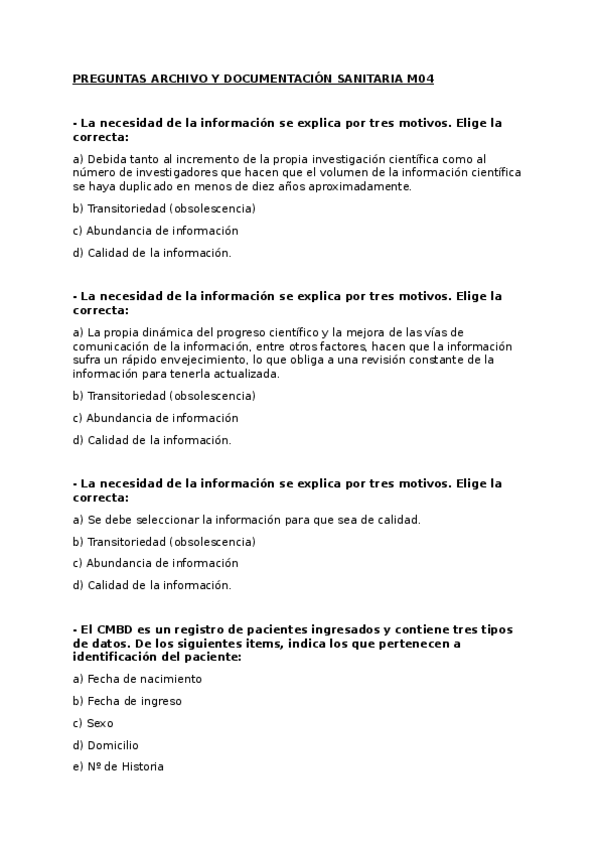 PREGUNTAS ARCHIVO Y DOCUMENTACIÓN SANITARIA M04

- La necesidad de la información se explica por tres motivos. Elige la correcta:

a) Debida tanto al incremento de la propia investigación científica como al número de investigadores que hacen que el volumen de la información científica se haya duplicado en menos de diez años aproximadamente.

b) Transitoriedad (obsolescencia)

c) Abundancia de información

d) Calidad de la información.

- La necesidad de la información se explica por tres motivos. Elige la correcta:

a) La propia dinámica del progreso científico y la mejora de las vías de comunicación de la información, entre otros factores, hacen que la información sufra un rápido envejecimiento, lo que obliga a una revisión constante de la información para tenerla actualizada.

b) Transitoriedad (obsolescencia)

c) Abundancia de información

d) Calidad de la información.

- La necesidad de la información se explica por tres motivos. Elige la correcta:

a) Se debe seleccionar la información para que sea de calidad.

b) Transitoriedad (obsolescencia)

c) Abundancia de información

d) Calidad de la información.

- El CMBD es un registro de pacientes ingresados y contiene tres tipos de datos. De los siguientes items, indica los que pertenecen a identificación del paciente:

a) Fecha de nacimiento

b) Fecha de ingreso

c) Sexo

d) Domicilio

e) Nº de Historia